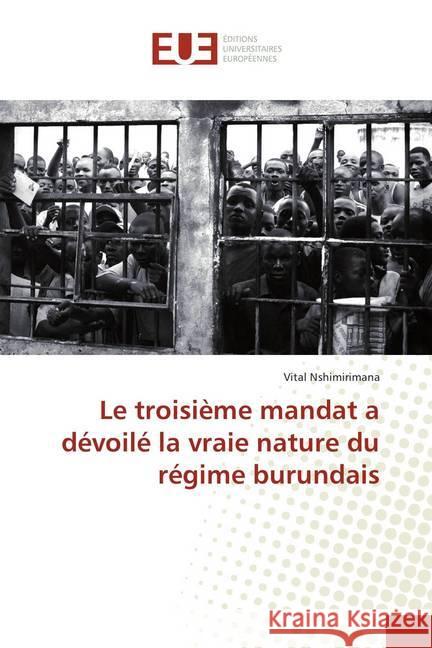 EUE ÉDITIONS UNIVERSITAIRES EUROPÉENNES

Vital Nshimirimana

Le troisième mandat a dévoilé la vraie nature du régime burundais